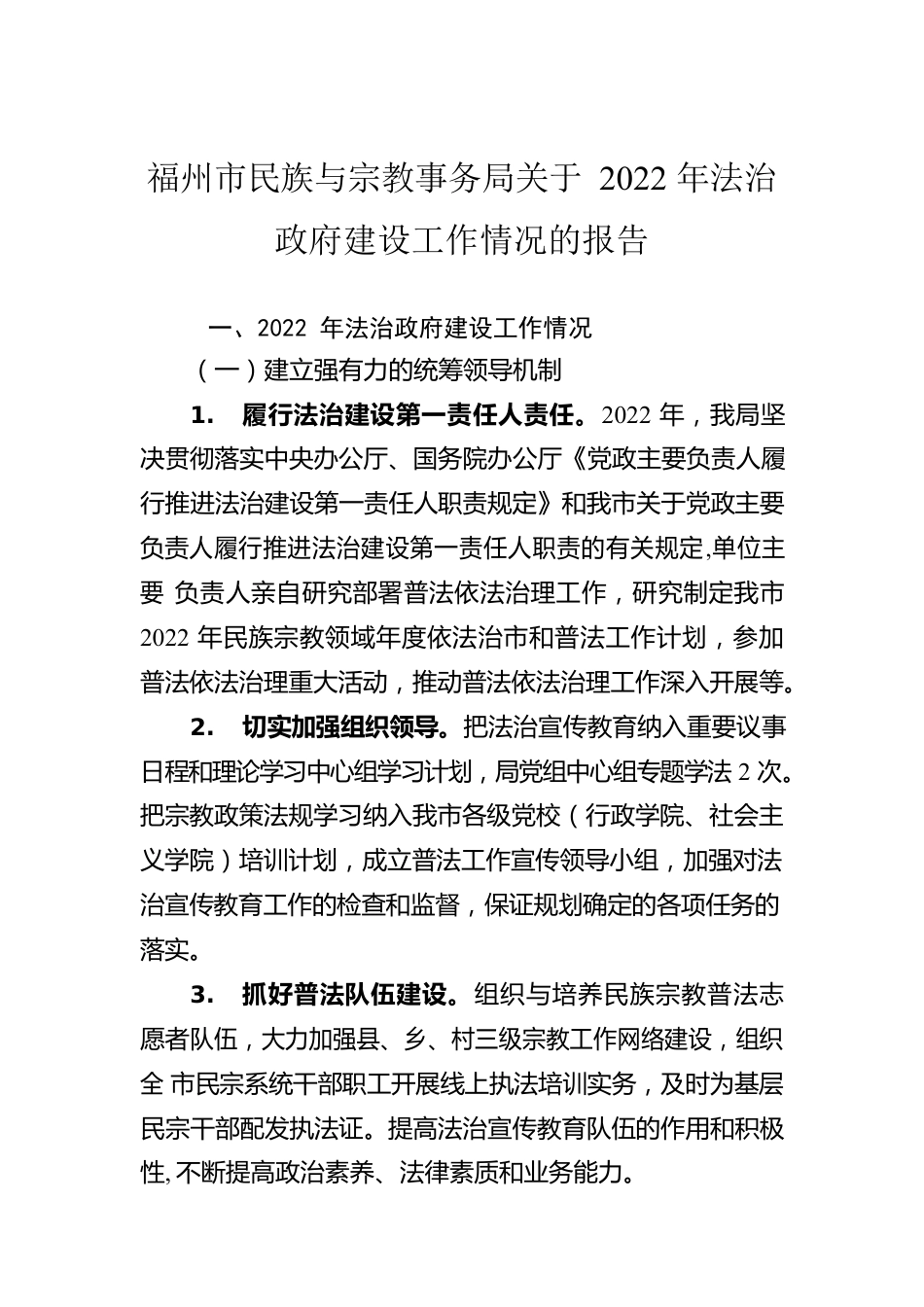 福州市民族与宗教事务局关于 2022 年法治政府建设工作情况的报告

一、2022 年法治政府建设工作情况

（一）建立强有力的统筹领导机制

1. 履行法治建设第一责任人责任。2022 年，我局坚决贯彻落实中央办公厅、国务院办公厅《党政主要负责人履行推进法治建设第一责任人职责规定》和我市关于党政主要负责人履行推进法治建设第一责任人职责的有关规定,单位主要 负责人亲自研究部署普法依法治理工作，研究制定我市 2022 年民族宗教领域年度依法治市和普法工作计划，参加普法依法治理重大活动，推动普法依法治理工作深入开展等。

2. 切实加强组织领导。把法治宣传教育纳入重要议事日程和理论学习中心组学习计划，局党组中心组专题学法 2 次。把宗教政策法规学习纳入我市各级党校（行政学院、社会主义学院）培训计划，成立普法工作宣传领导小组，加强对法治宣传教育工作的检查和监督，保证规划确定的各项任务的落实。

3. 抓好普法队伍建设。组织与培养民族宗教普法志愿者队伍，大力加强县、乡、村三级宗教工作网络建设，组织全 市民宗系统干部职工开展线上执法培训实务，及时为基层民宗干部配发执法证。提高法治宣传教育队伍的作用和积极性,不断提高政治素养、法律素质和业务能力。